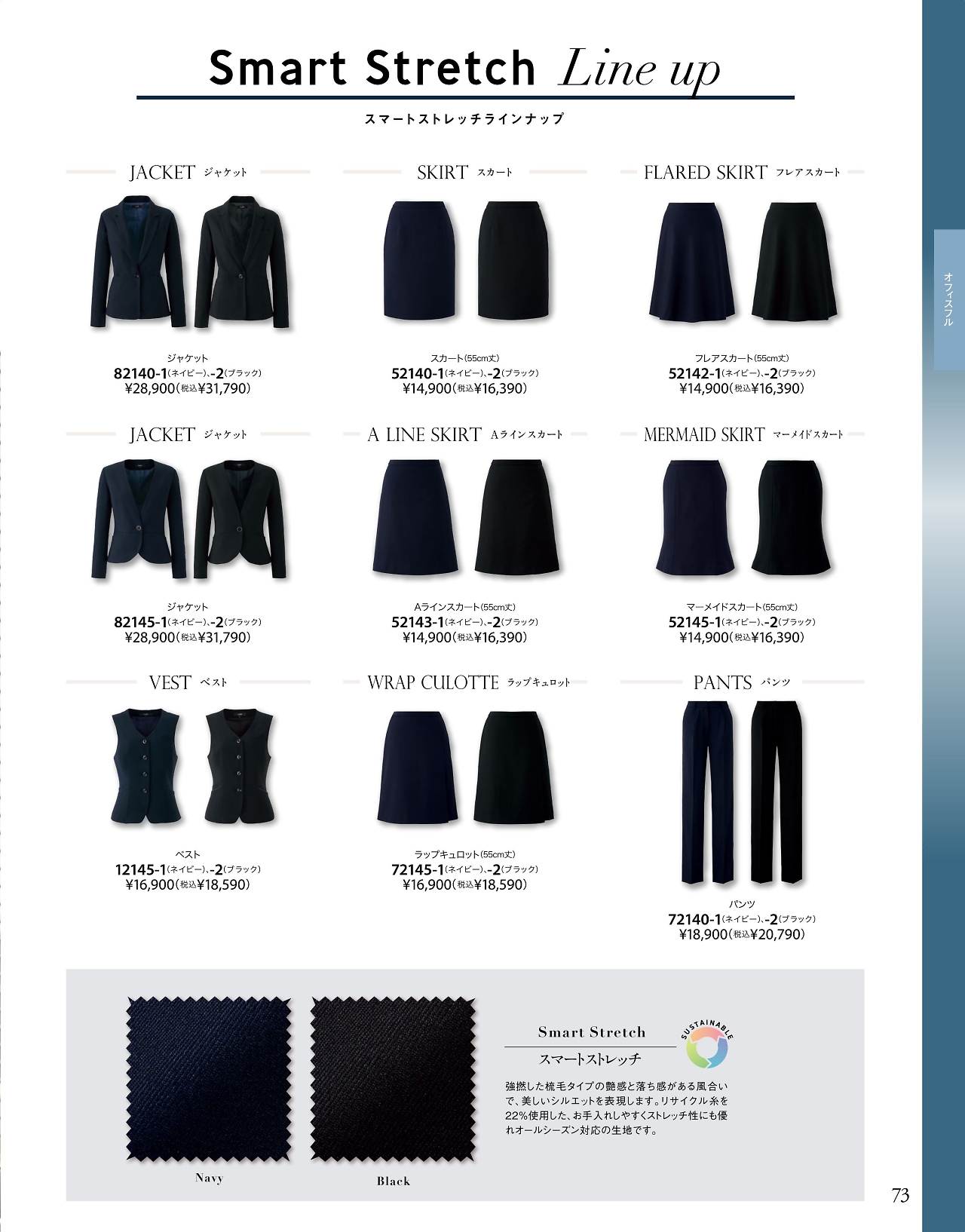 Smart Stretch Line up

スマートストレッチラインナップ

JACKET ジャケット

ジャケット
82140-1(ネイビー)、-2(ブラック)
¥28,900(税込¥31,790)

SKIRT スカート

スカート(55cm丈)
52140-1(ネイビー)、-2(ブラック)
¥14,900(税込¥16,390)

FLARED SKIRT フレアスカート

フレアスカート(55cm丈)
52142-1(ネイビー)、-2(ブラック)
¥14,900(税込¥16,390)

JACKET ジャケット

ジャケット
82145-1(ネイビー)、-2(ブラック)
¥28,900(税込¥31,790)

A LINE SKIRT Aラインスカート

Aラインスカート(55cm丈)
52143-1(ネイビー)、-2(ブラック)
¥14,900(税込¥16,390)

MERMAID SKIRT マーメイドスカート

マーメイドスカート(55cm丈)
52145-1(ネイビー)、-2(ブラック)
¥14,900(税込¥16,390)

VEST ベスト

ベスト
12145-1(ネイビー)、-2(ブラック)
¥16,900(税込¥18,590)

WRAP CULOTTE ラップキュロット

ラップキュロット(55cm丈)
72145-1(ネイビー)、-2(ブラック)
¥16,900(税込¥18,590)

PANTS パンツ

パンツ
72140-1(ネイビー)、-2(ブラック)
¥18,900(税込¥20,790)

Navy

Black

Smart Stretch
スマートストレッチ

SUSTAINABLE

強撚した梳毛タイプの艶感と落ち感がある風合いで、美しいシルエットを表現します。リサイクル糸を22%使用した、お手入れしやすくストレッチ性にも優れオールシーズン対応の生地です。

オフィスフル

73